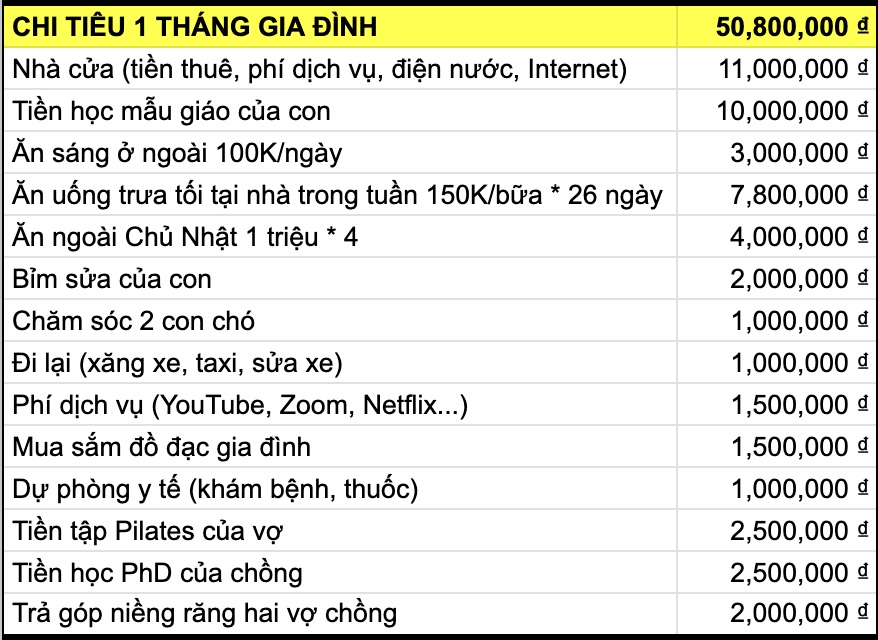 | CHI TIÊU 1 THÁNG GIA ĐÌNH | 50,800,000 ₫ |
|---|---|
| Nhà cửa (tiền thuê, phí dịch vụ, điện nước, Internet) | 11,000,000 ₫ |
| Tiền học mẫu giáo của con | 10,000,000 ₫ |
| Ăn sáng ở ngoài 100K/ngày | 3,000,000 ₫ |
| Ăn uống trưa tối tại nhà trong tuần 150K/bữa * 26 ngày | 7,800,000 ₫ |
| Ăn ngoài Chủ Nhật 1 triệu * 4 | 4,000,000 ₫ |
| Bỉm sửa của con | 2,000,000 ₫ |
| Chăm sóc 2 con chó | 1,000,000 ₫ |
| Đi lại (xăng xe, taxi, sửa xe) | 1,000,000 ₫ |
| Phí dịch vụ (YouTube, Zoom, Netflix...) | 1,500,000 ₫ |
| Mua sắm đồ đạc gia đình | 1,500,000 ₫ |
| Dự phòng y tế (khám bệnh, thuốc) | 1,000,000 ₫ |
| Tiền tập Pilates của vợ | 2,500,000 ₫ |
| Tiền học PhD của chồng | 2,500,000 ₫ |
| Trả góp niềng răng hai vợ chồng | 2,000,000 ₫ |